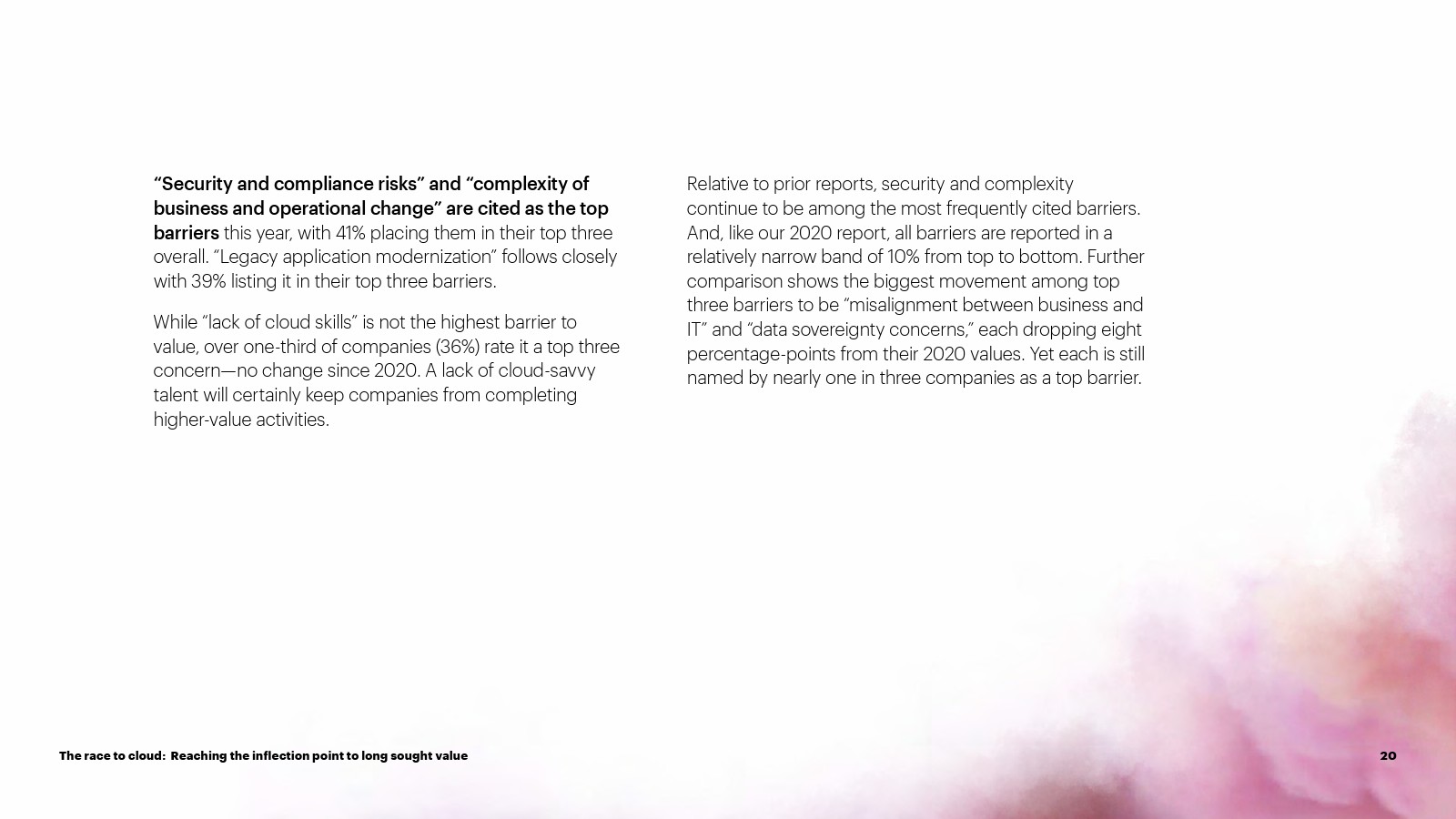 “Security and compliance risks” and “complexity of business and operational change” are cited as the top barriers this year, with 41% placing them in their top three overall. “Legacy application modernization” follows closely with 39% listing it in their top three barriers.

While “lack of cloud skills” is not the highest barrier to value, over one-third of companies (36%) rate it a top three concern—no change since 2020. A lack of cloud-savvy talent will certainly keep companies from completing higher-value activities.

Relative to prior reports, security and complexity continue to be among the most frequently cited barriers. And, like our 2020 report, all barriers are reported in a relatively narrow band of 10% from top to bottom. Further comparison shows the biggest movement among top three barriers to be “misalignment between business and IT” and “data sovereignty concerns,” each dropping eight percentage-points from their 2020 values. Yet each is still named by nearly one in three companies as a top barrier.

The race to cloud: Reaching the inflection point to long sought value

20